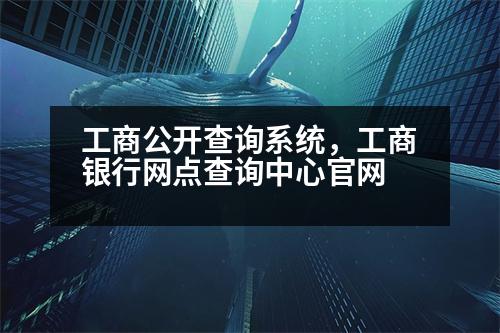 工商公开查询系统，工商银行网点查询中心官网